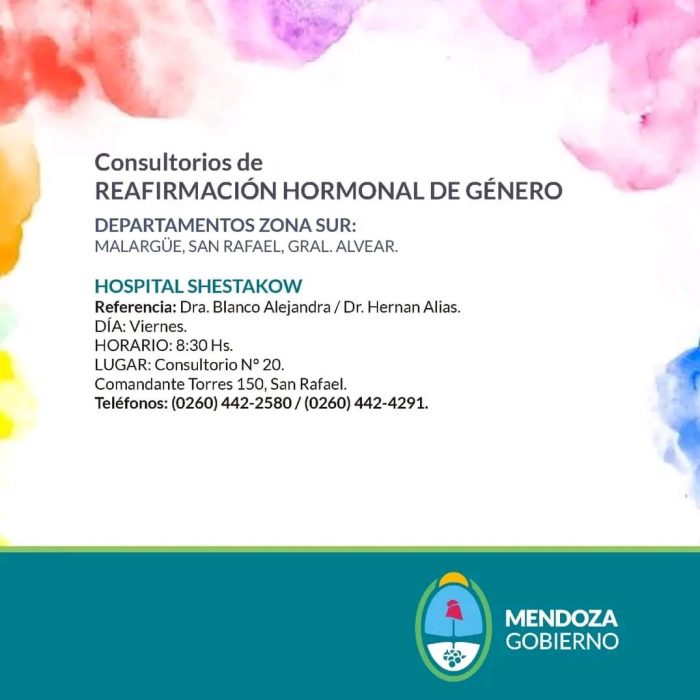 Consultorios de
REAFIRMACIÓN HORMONAL DE GÉNERO

DEPARTAMENTOS ZONA SUR:
MALARGÜE, SAN RAFAEL, GRAL. ALVEAR.

HOSPITAL SHESTAKOW
Referencia: Dra. Blanco Alejandra / Dr. Hernan Alias.
DÍA: Viernes.
HORARIO: 8:30 Hs.
LUGAR: Consultorio N° 20.
Comandante Torres 150, San Rafael.
Teléfonos: (0260) 442-2580 / (0260) 442-4291.

MENDOZA
GOBIERNO